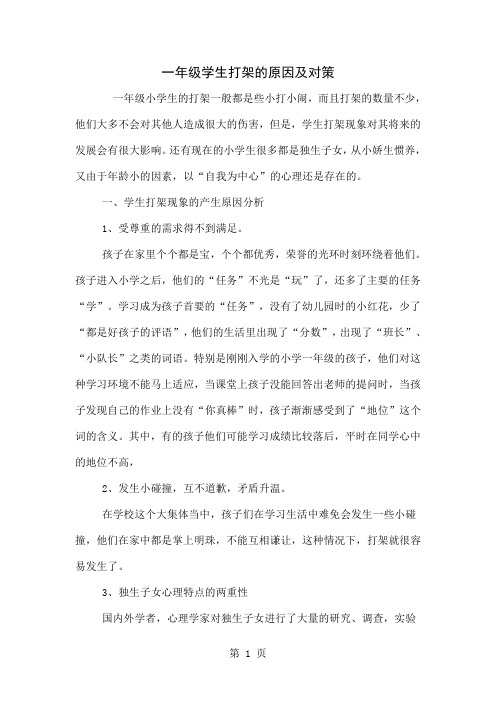 一年级学生打架的原因及对策

一年级小学生的打架一般都是些小打小闹，而且打架的数量不少，他们大多不会对其他人造成很大的伤害，但是，学生打架现象对其将来的发展会有很大影响。还有现在的小学生很多都是独生子女，从小娇生惯养，又由于年龄小的因素，以“自我为中心”的心理还是存在的。

一、学生打架现象的产生原因分析

1、受尊重的需求得不到满足。

孩子在家里个个都是宝，个个都优秀，荣誉的光环时刻环绕着他们。孩子进入小学之后，他们的“任务”不光是“玩”了，还多了主要的任务“学”。学习成为孩子首要的“任务”，没有了幼儿园时的小红花，少了“都是好孩子的评语”，他们的生活里出现了“分数”，出现了“班长”、“小队长”之类的词语。特别是刚刚入学的小学一年级的孩子，他们对这种学习环境不能马上适应，当课堂上孩子没能回答出老师的提问时，当孩子发现自己的作业上没有“你真棒”时，孩子渐渐感受到了“地位”这个词的含义。其中，有的孩子他们可能学习成绩比较落后，平时在同学心中的地位不高，

2、发生小碰撞，互不道歉，矛盾升温。

在学校这个大集体当中，孩子们在学习生活中难免会发生一些小碰撞，他们在家中都是掌上明珠，不能互相谦让，这种情况下，打架就很容易发生了。

3、独生子女心理特点的两重性

国内外学者，心理学家对独生子女进行了大量的研究、调查，实验

第 1 页